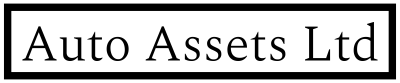 Auto Assets Ltd